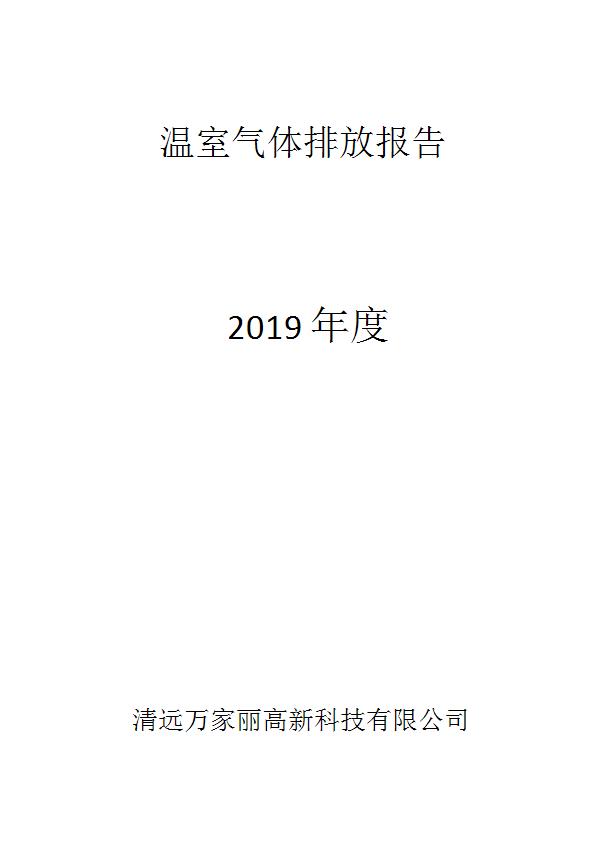 温室气体排放报告

2019年度

清远万家丽高新科技有限公司